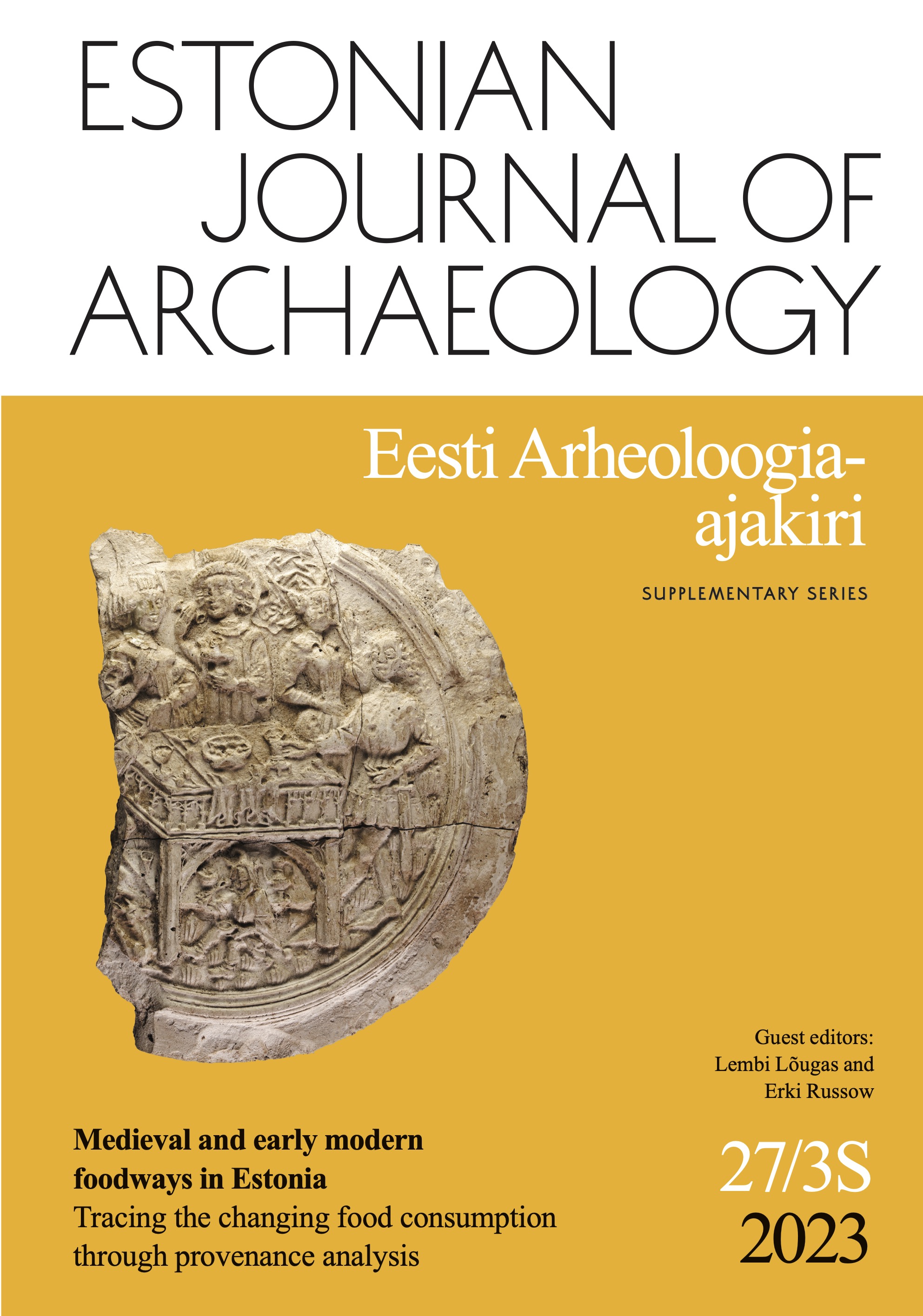 ESTONIAN JOURNAL OF ARCHAEOLOGY

Eesti Arheoloogia-ajakiri

SUPPLEMENTARY SERIES

Guest editors:
Lembi Lõugas and
Erki Russow

Medieval and early modern foodways in Estonia
Tracing the changing food consumption through provenance analysis

27/3S
2023